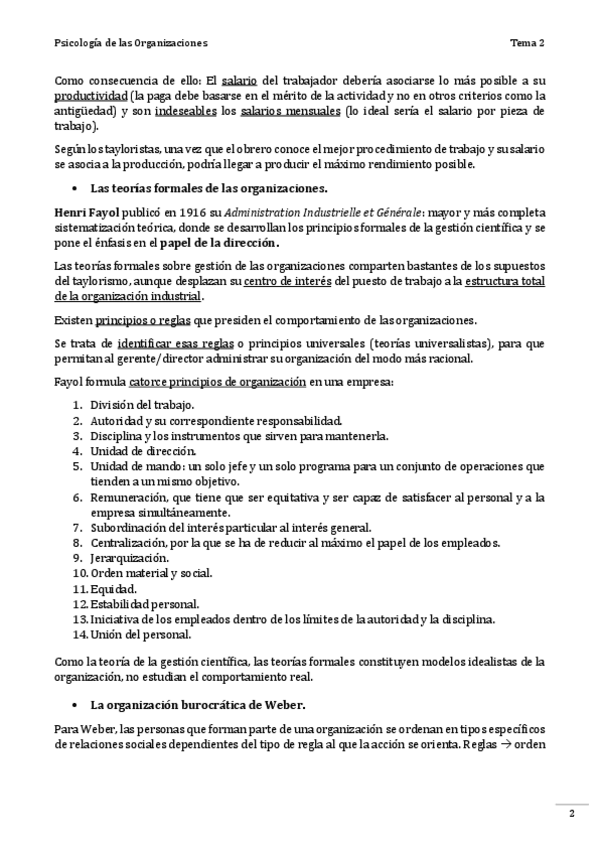 Psicología de las Organizaciones Tema 2

Como consecuencia de ello: El salario del trabajador debería asociarse lo más posible a su productividad (la paga debe basarse en el mérito de la actividad y no en otros criterios como la antigüedad) y son indeseables los salarios mensuales (lo ideal sería el salario por pieza de trabajo).

Según los tayloristas, una vez que el obrero conoce el mejor procedimiento de trabajo y su salario se asocia a la producción, podría llegar a producir el máximo rendimiento posible.

• Las teorías formales de las organizaciones.

Henri Fayol publicó en 1916 su Administration Industrielle et Générale: mayor y más completa sistematización teórica, donde se desarrollan los principios formales de la gestión científica y se pone el énfasis en el papel de la dirección.

Las teorías formales sobre gestión de las organizaciones comparten bastantes de los supuestos del taylorismo, aunque desplazan su centro de interés del puesto de trabajo a la estructura total de la organización industrial.

Existen principios o reglas que presiden el comportamiento de las organizaciones.

Se trata de identificar esas reglas o principios universales (teorías universalistas), para que permitan al gerente/director administrar su organización del modo más racional.

Fayol formula catorce principios de organización en una empresa:

1. División del trabajo.
2. Autoridad y su correspondiente responsabilidad.
3. Disciplina y los instrumentos que sirven para mantenerla.
4. Unidad de dirección.
5. Unidad de mando: un solo jefe y un solo programa para un conjunto de operaciones que tienden a un mismo objetivo.
6. Remuneración, que tiene que ser equitativa y ser capaz de satisfacer al personal y a la empresa simultáneamente.
7. Subordinación del interés particular al interés general.
8. Centralización, por la que se ha de reducir al máximo el papel de los empleados.
9. Jerarquización.
10. Orden material y social.
11. Equidad.
12. Estabilidad personal.
13. Iniciativa de los empleados dentro de los límites de la autoridad y la disciplina.
14. Unión del personal.

Como la teoría de la gestión científica, las teorías formales constituyen modelos idealistas de la organización, no estudian el comportamiento real.

• La organización burocrática de Weber.

Para Weber, las personas que forman parte de una organización se ordenan en tipos específicos de relaciones sociales dependientes del tipo de regla al que la acción se orienta. Reglas $\rightarrow$ orden

2